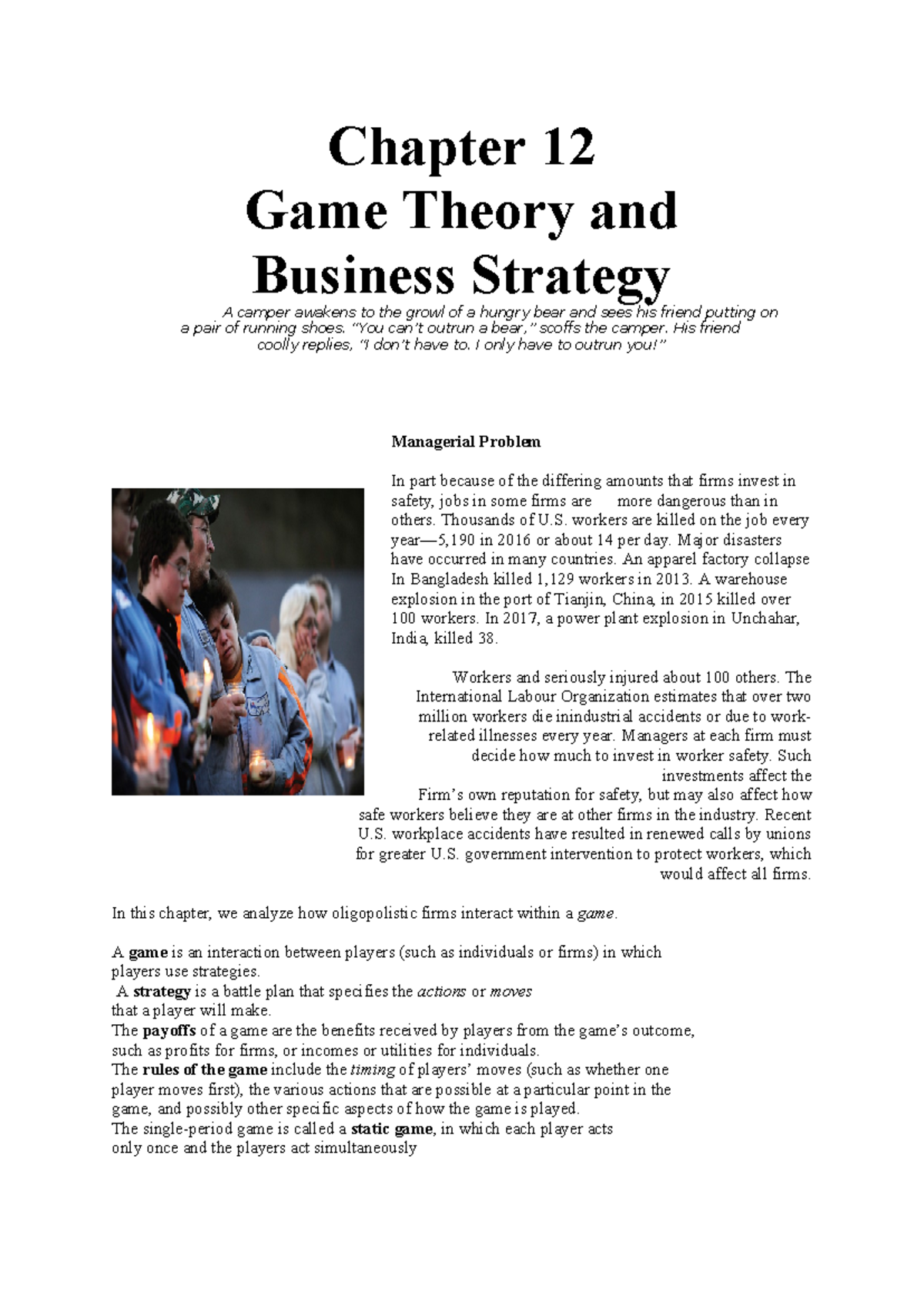 Chapter 12
Game Theory and
Business Strategy

A camper awakens to the growl of a hungry bear and sees his friend putting on a pair of running shoes. "You can't outrun a bear," scoffs the camper. His friend coolly replies, "I don't have to. I only have to outrun you!"

Managerial Problem

In part because of the differing amounts that firms invest in safety, jobs in some firms are more dangerous than in others. Thousands of U.S. workers are killed on the job every year—5,190 in 2016 or about 14 per day. Major disasters have occurred in many countries. An apparel factory collapse In Bangladesh killed 1,129 workers in 2013. A warehouse explosion in the port of Tianjin, China, in 2015 killed over 100 workers. In 2017, a power plant explosion in Unchahar, India, killed 38.

Workers and seriously injured about 100 others. The International Labour Organization estimates that over two million workers die inindustrial accidents or due to work-related illnesses every year. Managers at each firm must decide how much to invest in worker safety. Such investments affect the Firm's own reputation for safety, but may also affect how safe workers believe they are at other firms in the industry. Recent U.S. workplace accidents have resulted in renewed calls by unions for greater U.S. government intervention to protect workers, which would affect all firms.

In this chapter, we analyze how oligopolistic firms interact within a game.

A game is an interaction between players (such as individuals or firms) in which players use strategies.
A strategy is a battle plan that specifies the actions or moves that a player will make.
The payoffs of a game are the benefits received by players from the game's outcome, such as profits for firms, or incomes or utilities for individuals.
The rules of the game include the timing of players' moves (such as whether one player moves first), the various actions that are possible at a particular point in the game, and possibly other specific aspects of how the game is played.
The single-period game is called a static game, in which each player acts only once and the players act simultaneously